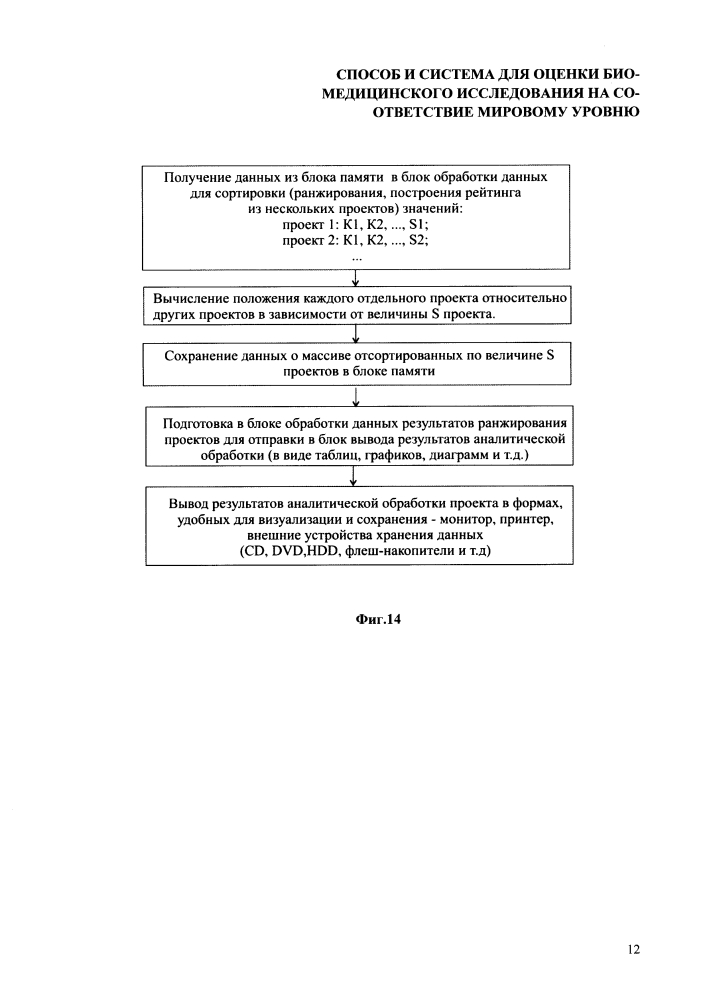 СПОСОБ И СИСТЕМА ДЛЯ ОЦЕНКИ БИОМЕДИЦИНСКОГО ИССЛЕДОВАНИЯ НА СООТВЕТСТВИЕ МИРОВОМУ УРОВНЮ

Получение данных из блока памяти в блок обработки данных для сортировки (ранжирования, построения рейтинга из нескольких проектов) значений:
проект 1: K1, K2, ..., S1;
проект 2: K1, K2, ..., S2;
...

Вычисление положения каждого отдельного проекта относительно других проектов в зависимости от величины S проекта.

Сохранение данных о массиве отсортированных по величине S проектов в блоке памяти

Подготовка в блоке обработки данных результатов ранжирования проектов для отправки в блок вывода результатов аналитической обработки (в виде таблиц, графиков, диаграмм и т.д.)

Вывод результатов аналитической обработки проекта в формах, удобных для визуализации и сохранения - монитор, принтер, внешние устройства хранения данных (CD, DVD,HDD, флеш-накопители и т.д)

Фиг.14

12